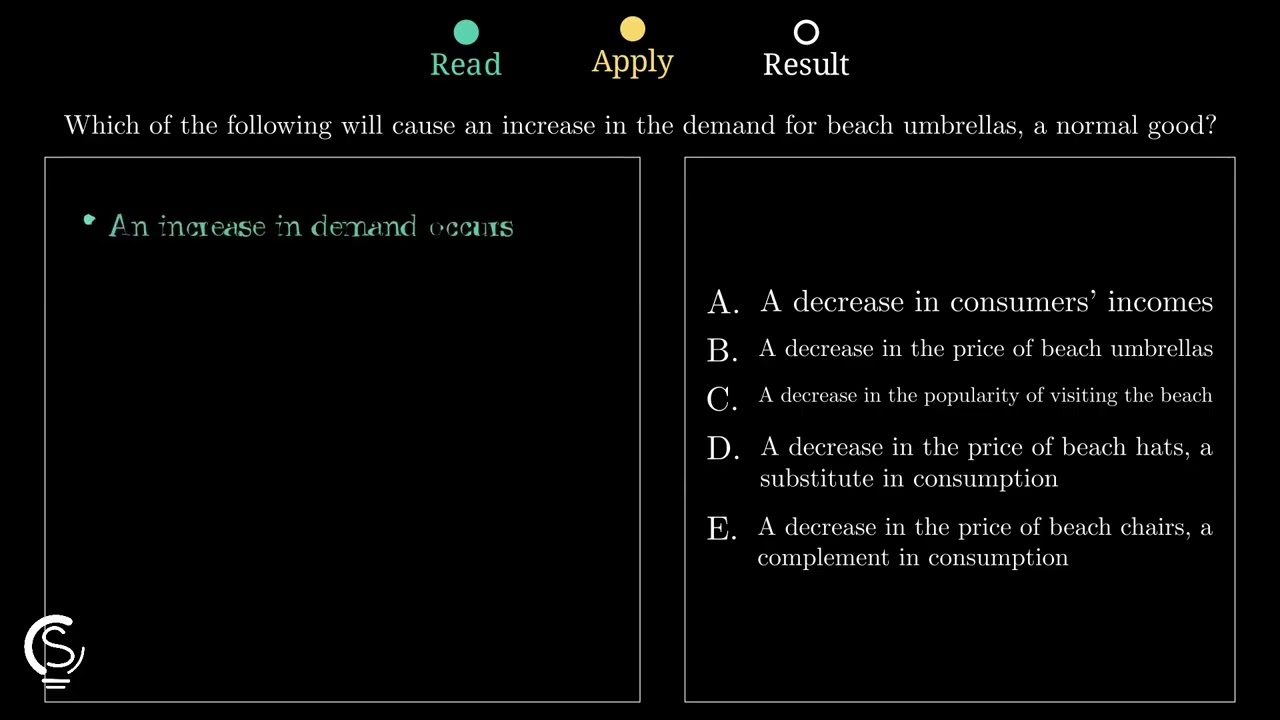 Read Apply Result

Which of the following will cause an increase in the demand for beach umbrellas, a normal good?

• An increase in demand occurs

A. A decrease in consumers' incomes
B. A decrease in the price of beach umbrellas
C. A decrease in the popularity of visiting the beach
D. A decrease in the price of beach hats, a substitute in consumption
E. A decrease in the price of beach chairs, a complement in consumption